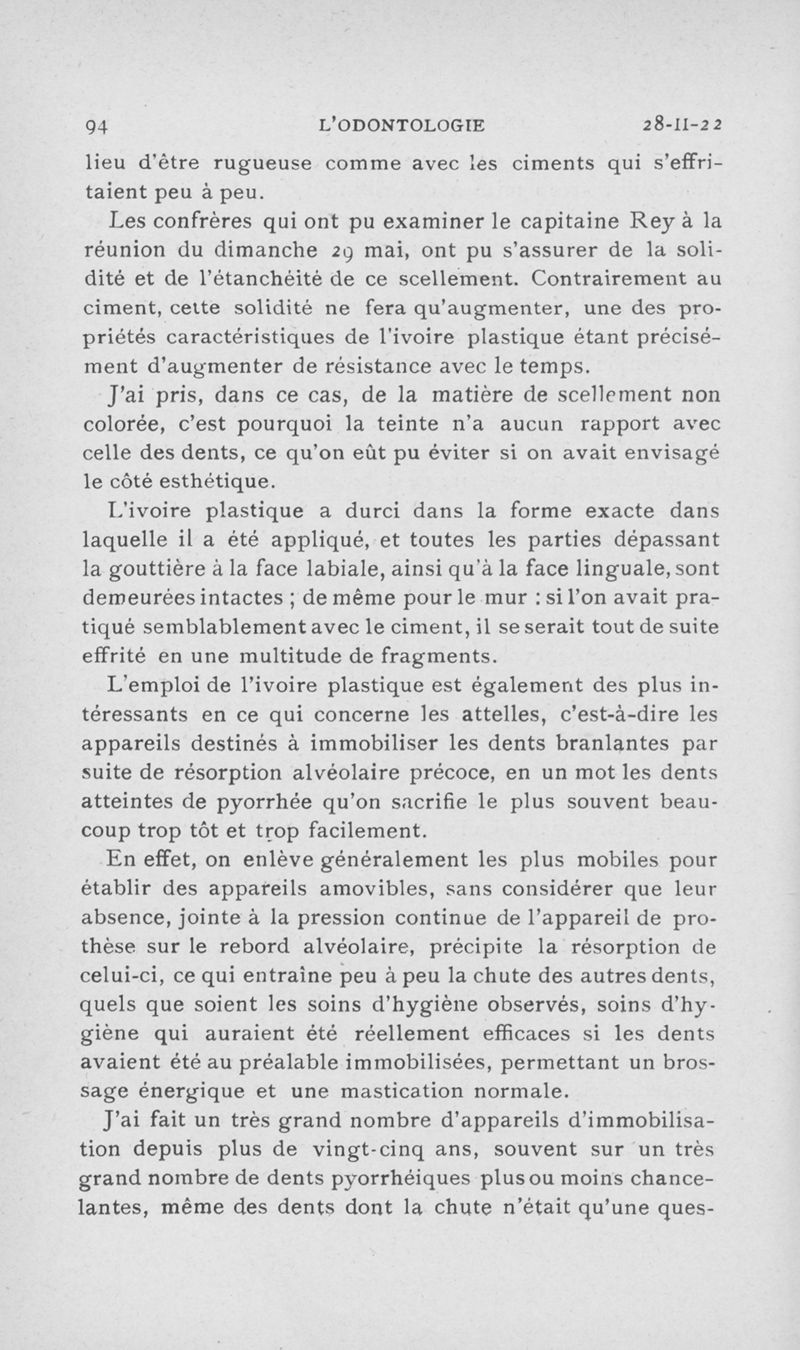 94 L'ODONTOLOGIE 28-II-22

lieu d'être rugueuse comme avec les ciments qui s'effritaient peu à peu.

Les confrères qui ont pu examiner le capitaine Rey à la réunion du dimanche 29 mai, ont pu s'assurer de la solidité et de l'étanchéité de ce scellement. Contrairement au ciment, cette solidité ne fera qu'augmenter, une des propriétés caractéristiques de l'ivoire plastique étant précisément d'augmenter de résistance avec le temps.

J'ai pris, dans ce cas, de la matière de scellement non colorée, c'est pourquoi la teinte n'a aucun rapport avec celle des dents, ce qu'on eût pu éviter si on avait envisagé le côté esthétique.

L'ivoire plastique a durci dans la forme exacte dans laquelle il a été appliqué, et toutes les parties dépassant la gouttière à la face labiale, ainsi qu'à la face linguale, sont demeurées intactes ; de même pour le mur : si l'on avait pratiqué semblablement avec le ciment, il se serait tout de suite effrité en une multitude de fragments.

L'emploi de l'ivoire plastique est également des plus intéressants en ce qui concerne les attelles, c'est-à-dire les appareils destinés à immobiliser les dents branlantes par suite de résorption alvéolaire précoce, en un mot les dents atteintes de pyorrhée qu'on sacrifie le plus souvent beaucoup trop tôt et trop facilement.

En effet, on enlève généralement les plus mobiles pour établir des appareils amovibles, sans considérer que leur absence, jointe à la pression continue de l'appareil de prothèse sur le rebord alvéolaire, précipite la résorption de celui-ci, ce qui entraîne peu à peu la chute des autres dents, quels que soient les soins d'hygiène observés, soins d'hygiène qui auraient été réellement efficaces si les dents avaient été au préalable immobilisées, permettant un brossage énergique et une mastication normale.

J'ai fait un très grand nombre d'appareils d'immobilisation depuis plus de vingt-cinq ans, souvent sur un très grand nombre de dents pyorrhéiques plus ou moins chancelantes, même des dents dont la chute n'était qu'une ques-